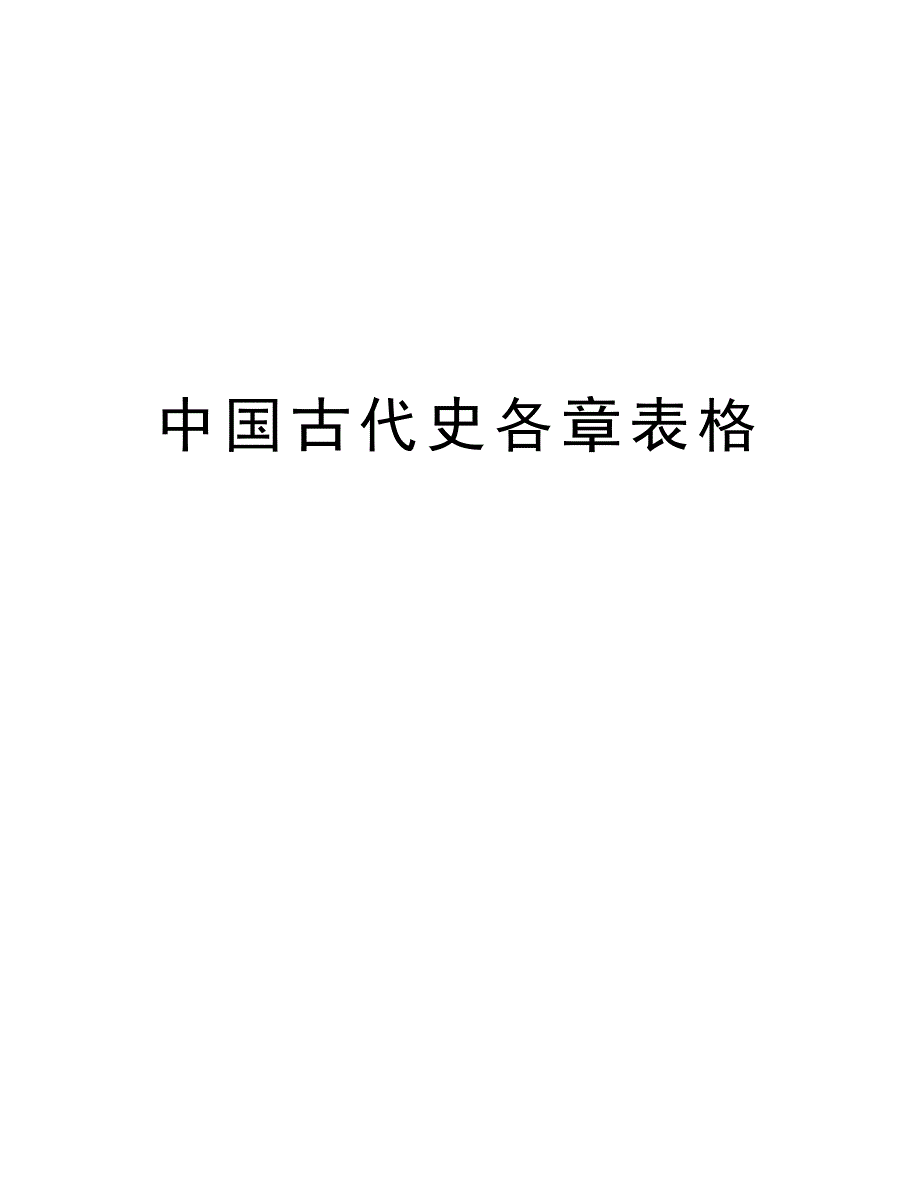 中国古代史各章表格